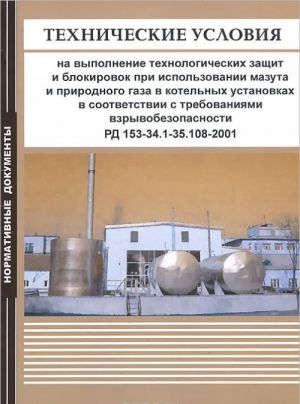 НОРМАТИВНЫЕ ДОКУМЕНТЫ

ТЕХНИЧЕСКИЕ УСЛОВИЯ

на выполнение технологических защит и блокировок при использовании мазута и природного газа в котельных установках в соответствии с требованиями взрывобезопасности
РД 153-34.1-35.108-2001